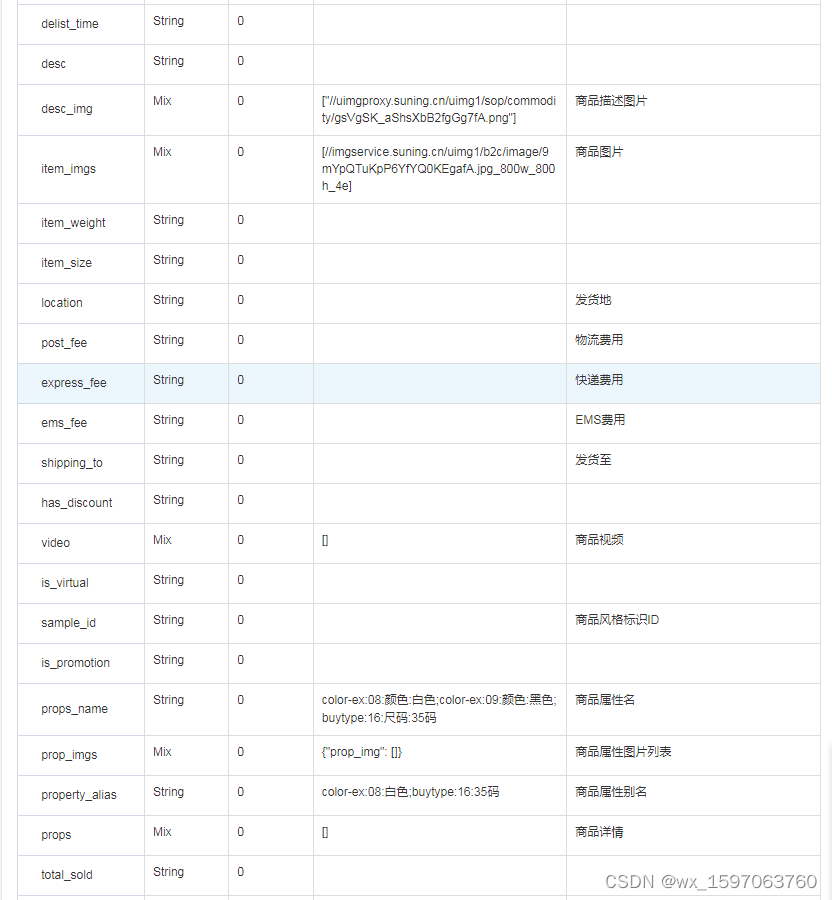 | delist_time | String | 0 | | |
|---|---|---|---|---|
| desc | String | 0 | | |
| desc_img | Mix | 0 | ["//uimgproxy.suning.cn/uimg1/sop/commodity/gsVgSK_aShsXbB2fgGg7fA.png"] | 商品描述图片 |
| item_imgs | Mix | 0 | [//imgservice.suning.cn/uimg1/b2c/image/9mYpQTuKpP6YfYQ0KEgafA.jpg_800w_800h_4e] | 商品图片 |
| item_weight | String | 0 | | |
| item_size | String | 0 | | |
| location | String | 0 | | 发货地 |
| post_fee | String | 0 | | 物流费用 |
| express_fee | String | 0 | | 快递费用 |
| ems_fee | String | 0 | | EMS费用 |
| shipping_to | String | 0 | | 发货至 |
| has_discount | String | 0 | | |
| video | Mix | 0 | [] | 商品视频 |
| is_virtual | String | 0 | | |
| sample_id | String | 0 | | 商品风格标识ID |
| is_promotion | String | 0 | | |
| props_name | String | 0 | color-ex:08:颜色:白色;color-ex:09:颜色:黑色;buytype:16:尺码:35码 | 商品属性名 |
| prop_imgs | Mix | 0 | {"prop_img": []} | 商品属性图片列表 |
| property_alias | String | 0 | color-ex:08:白色;buytype:16:35码 | 商品属性别名 |
| props | Mix | 0 | [] | 商品详情 |
| total_sold | String | 0 | | |

CSDN @wx_1597063760